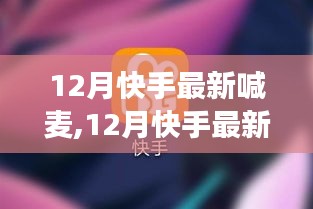 12月快手最新喊麦,12月快手最新

快手